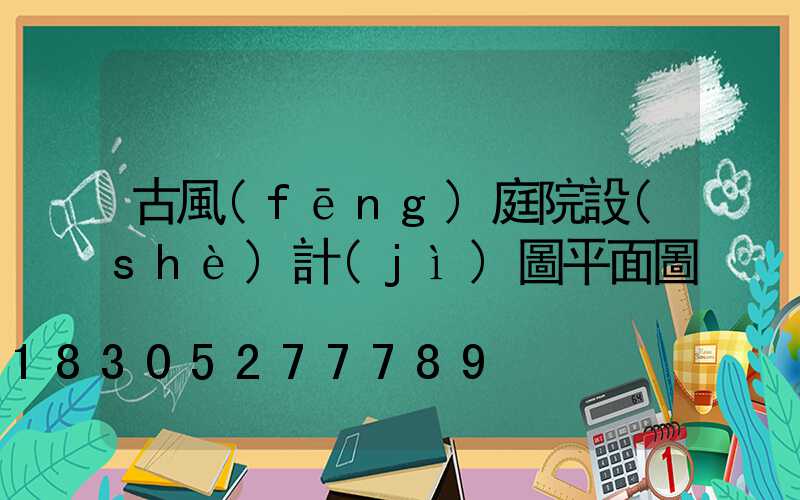 古風(fēng)庭院設(shè)計(jì)圖平面圖

18305277789